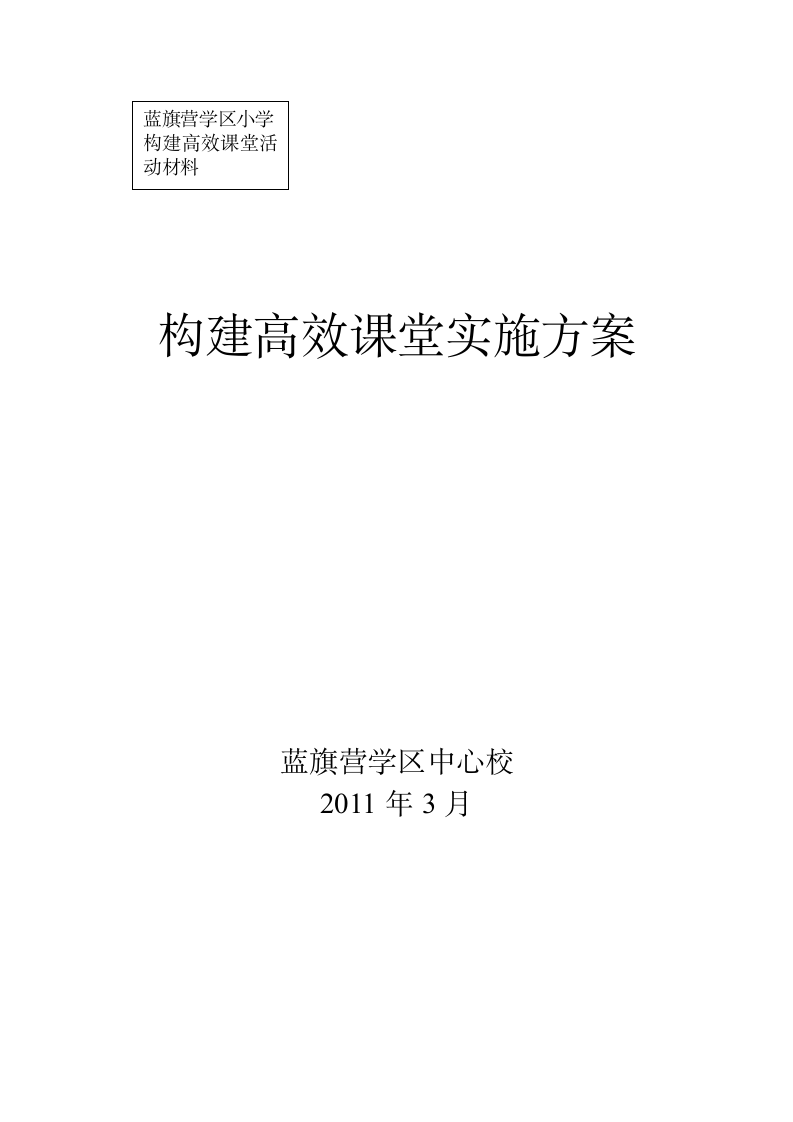 蓝旗营学区小学构建高效课堂活动材料

构建高效课堂实施方案

蓝旗营学区中心校
2011 年 3 月